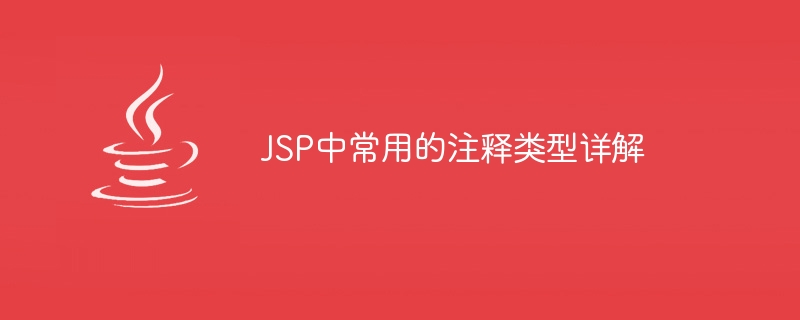 JSP中常用的注释类型详解